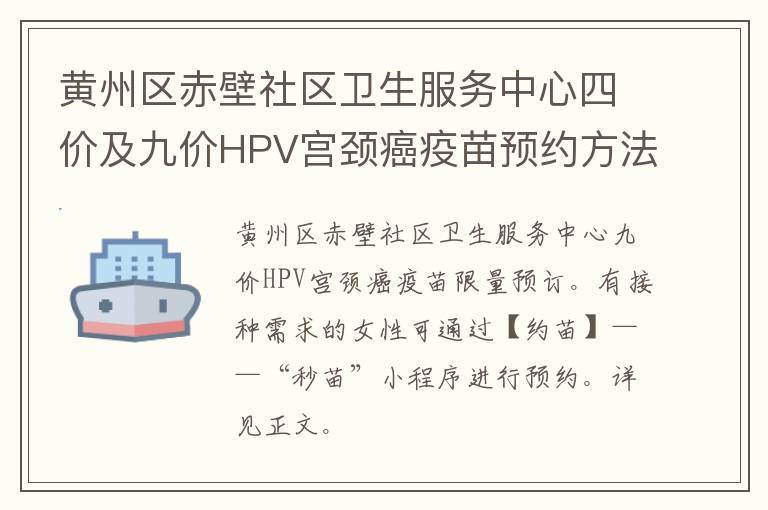 黄州区赤壁社区卫生服务中心四价及九价HPV宫颈癌疫苗预约方法

黄州区赤壁社区卫生服务中心九价HPV宫颈癌疫苗限量预订。有接种需求的女性可通过【约苗】——“秒苗”小程序进行预约。详见正文。